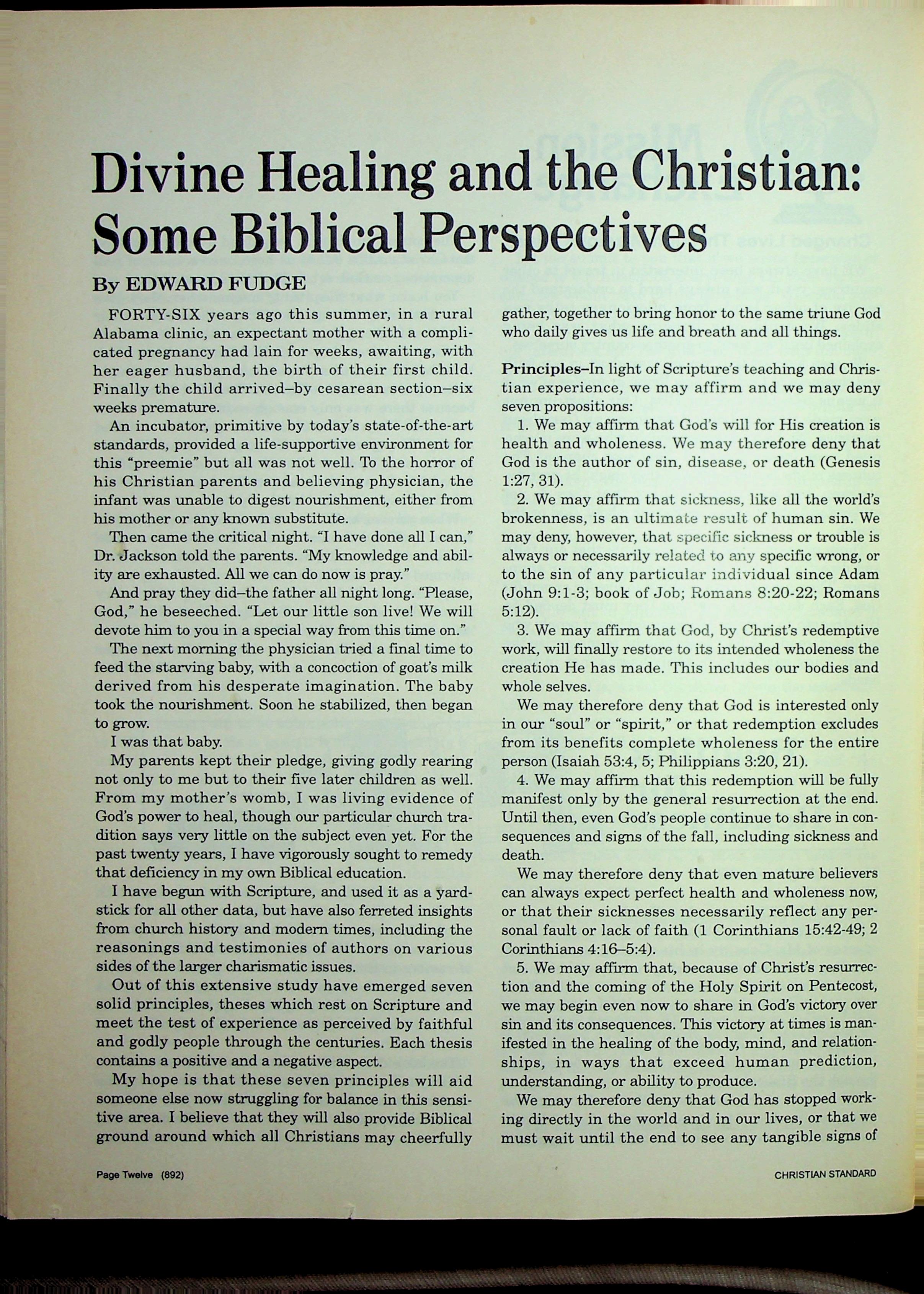 Divine Healing and the Christian: Some Biblical Perspectives

By EDWARD FUDGE

FORTY-SIX years ago this summer, in a rural Alabama clinic, an expectant mother with a complicated pregnancy had lain for weeks, awaiting, with her eager husband, the birth of their first child. Finally the child arrived–by cesarean section–six weeks premature.

An incubator, primitive by today's state-of-the-art standards, provided a life-supportive environment for this "preemie" but all was not well. To the horror of his Christian parents and believing physician, the infant was unable to digest nourishment, either from his mother or any known substitute.

Then came the critical night. "I have done all I can," Dr. Jackson told the parents. "My knowledge and ability are exhausted. All we can do now is pray."

And pray they did–the father all night long. "Please, God," he beseeched. "Let our little son live! We will devote him to you in a special way from this time on."

The next morning the physician tried a final time to feed the starving baby, with a concoction of goat's milk derived from his desperate imagination. The baby took the nourishment. Soon he stabilized, then began to grow.

I was that baby.

My parents kept their pledge, giving godly rearing not only to me but to their five later children as well. From my mother's womb, I was living evidence of God's power to heal, though our particular church tradition says very little on the subject even yet. For the past twenty years, I have vigorously sought to remedy that deficiency in my own Biblical education.

I have begun with Scripture, and used it as a yardstick for all other data, but have also ferreted insights from church history and modern times, including the reasonings and testimonies of authors on various sides of the larger charismatic issues.

Out of this extensive study have emerged seven solid principles, theses which rest on Scripture and meet the test of experience as perceived by faithful and godly people through the centuries. Each thesis contains a positive and a negative aspect.

My hope is that these seven principles will aid someone else now struggling for balance in this sensitive area. I believe that they will also provide Biblical ground around which all Christians may cheerfully gather, together to bring honor to the same triune God who daily gives us life and breath and all things.

Principles–In light of Scripture's teaching and Christian experience, we may affirm and we may deny seven propositions:

1. We may affirm that God's will for His creation is health and wholeness. We may therefore deny that God is the author of sin, disease, or death (Genesis 1:27, 31).

2. We may affirm that sickness, like all the world's brokenness, is an ultimate result of human sin. We may deny, however, that specific sickness or trouble is always or necessarily related to any specific wrong, or to the sin of any particular individual since Adam (John 9:1-3; book of Job; Romans 8:20-22; Romans 5:12).

3. We may affirm that God, by Christ's redemptive work, will finally restore to its intended wholeness the creation He has made. This includes our bodies and whole selves.

We may therefore deny that God is interested only in our "soul" or "spirit," or that redemption excludes from its benefits complete wholeness for the entire person (Isaiah 53:4, 5; Philippians 3:20, 21).

4. We may affirm that this redemption will be fully manifest only by the general resurrection at the end. Until then, even God's people continue to share in consequences and signs of the fall, including sickness and death.

We may therefore deny that even mature believers can always expect perfect health and wholeness now, or that their sicknesses necessarily reflect any personal fault or lack of faith (1 Corinthians 15:42-49; 2 Corinthians 4:16–5:4).

5. We may affirm that, because of Christ's resurrection and the coming of the Holy Spirit on Pentecost, we may begin even now to share in God's victory over sin and its consequences. This victory at times is manifested in the healing of the body, mind, and relationships, in ways that exceed human prediction, understanding, or ability to produce.

We may therefore deny that God has stopped working directly in the world and in our lives, or that we must wait until the end to see any tangible signs of

Page Twelve (892)

CHRISTIAN STANDARD